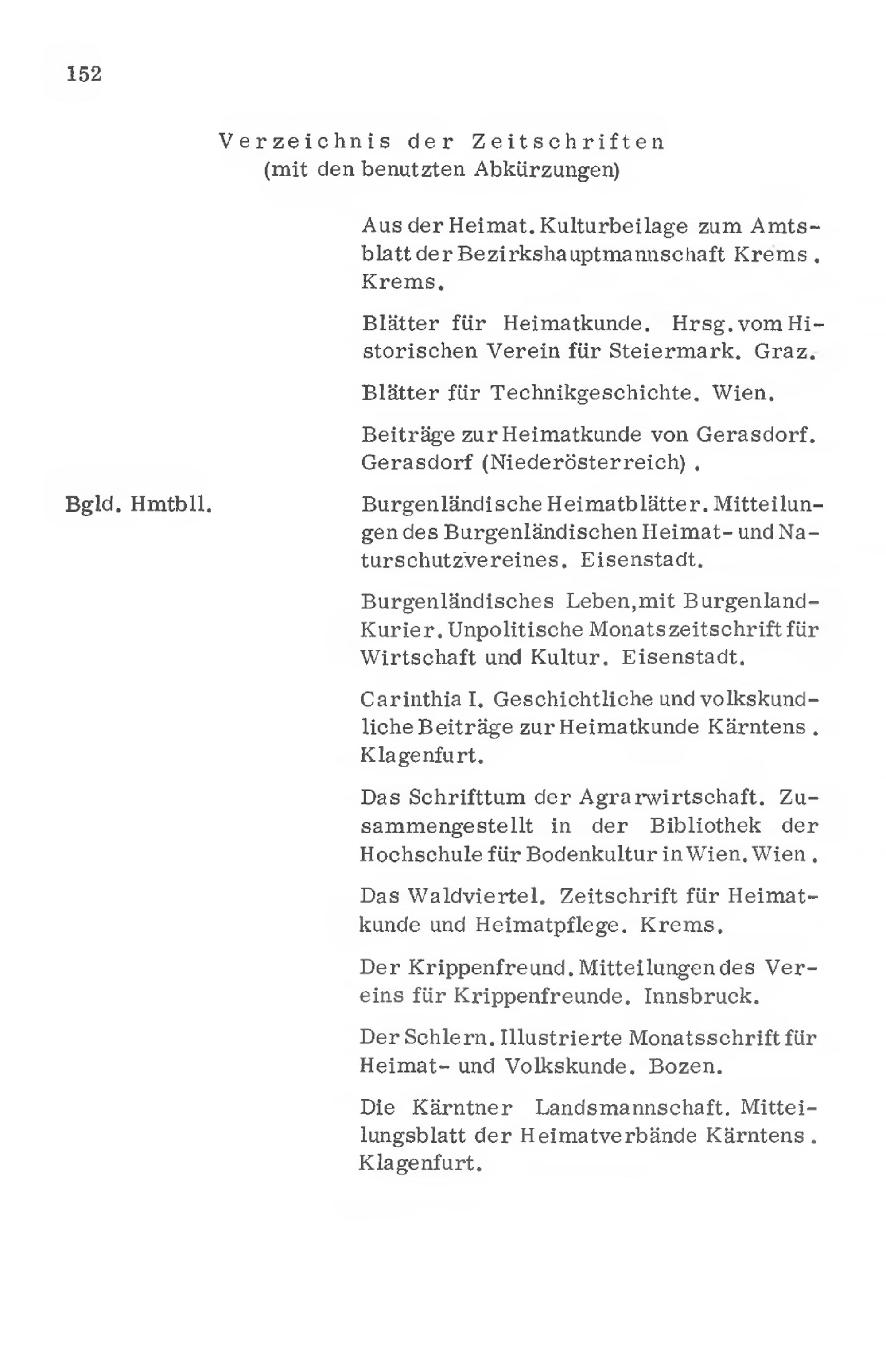 152

Verzeichnis der Zeitschriften
(mit den benutzten Abkürzungen)

Aus der Heimat. Kulturbeilage zum Amtsblatt der Bezirkshauptmannschaft Krems. Krems.

Blätter für Heimatkunde. Hrsg. vom Historischen Verein für Steiermark. Graz.

Blätter für Technikgeschichte. Wien.

Beiträge zur Heimatkunde von Gerasdorf. Gerasdorf (Niederösterreich).

Bgld. Hmtbll.

Burgenländische Heimatblätter. Mitteilungen des Burgenländischen Heimat- und Naturschutzvereines. Eisenstadt.

Burgenländisches Leben, mit Burgenland-Kurier. Unpolitische Monatszeitschrift für Wirtschaft und Kultur. Eisenstadt.

Carinthia I. Geschichtliche und volkskundliche Beiträge zur Heimatkunde Kärntens. Klagenfurt.

Das Schrifttum der Agrarwirtschaft. Zusammengestellt in der Bibliothek der Hochschule für Bodenkultur in Wien. Wien.

Das Waldviertel. Zeitschrift für Heimatkunde und Heimatpflege. Krems.

Der Krippenfreund. Mitteilungen des Vereins für Krippenfreunde. Innsbruck.

Der Schlern. Illustrierte Monatsschrift für Heimat- und Volkskunde. Bozen.

Die Kärntner Landsmannschaft. Mitteilungsblatt der Heimatverbände Kärntens. Klagenfurt.